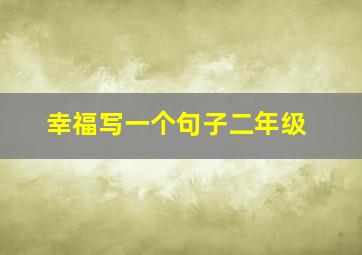 幸福写一个句子二年级